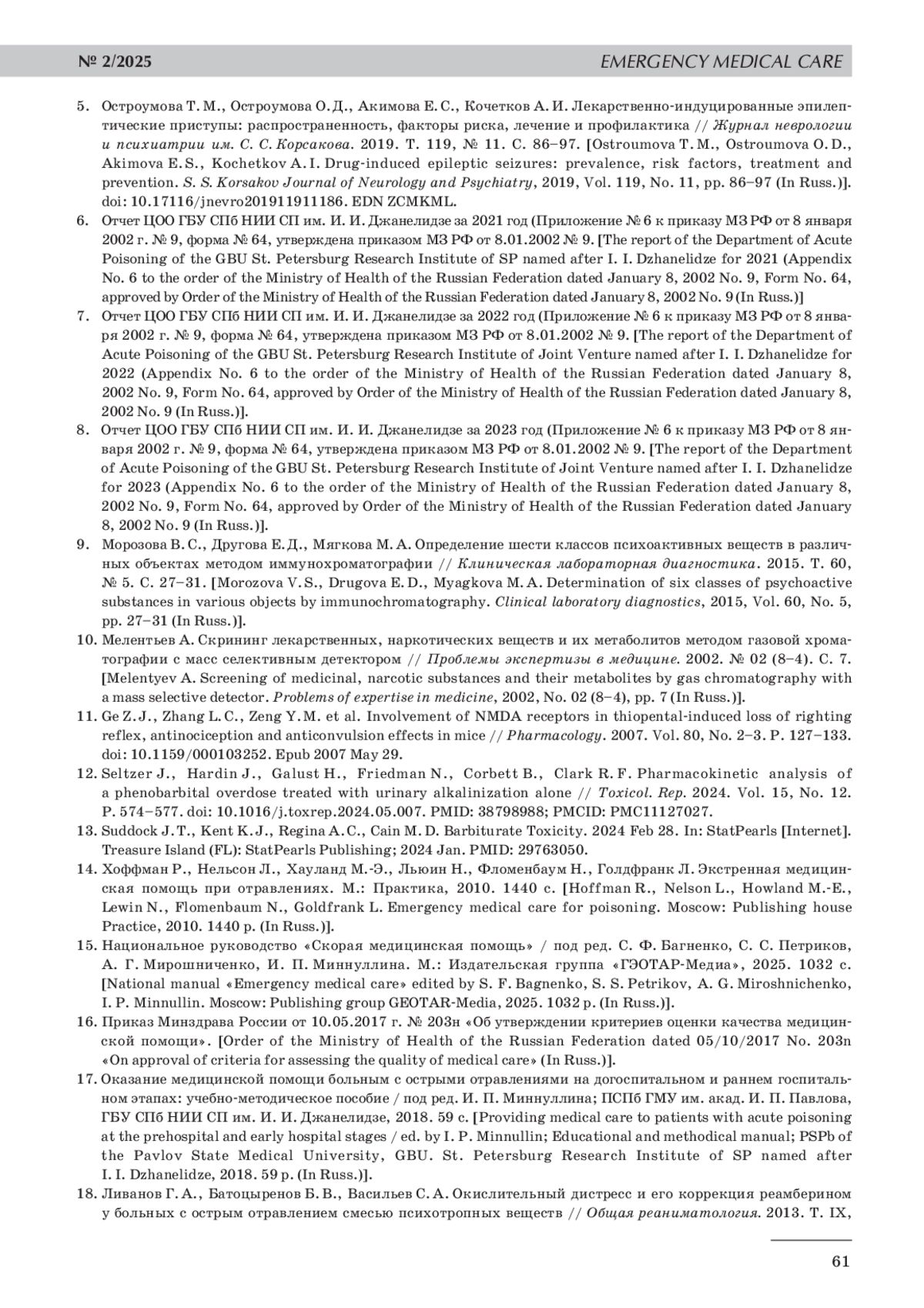 № 2/2025 EMERGENCY MEDICAL CARE

5. Остроумова Т. М., Остроумова О. Д., Акимова Е. С., Кочетков А. И. Лекарственно-индуцированные эпилептические приступы: распространенность, факторы риска, лечение и профилактика // Журнал неврологии и психиатрии им. С. С. Корсакова. 2019. Т. 119, № 11. С. 86–97. [Ostroumova T. M., Ostroumova O. D., Akimova E. S., Kochetkov A. I. Drug-induced epileptic seizures: prevalence, risk factors, treatment and prevention. S. S. Korsakov Journal of Neurology and Psychiatry, 2019, Vol. 119, No. 11, pp. 86–97 (In Russ.)]. doi: 10.17116/jnevro201911911186. EDN ZCMKML.

6. Отчет ЦОО ГБУ СПб НИИ СП им. И. И. Джанелидзе за 2021 год (Приложение № 6 к приказу МЗ РФ от 8 января 2002 г. № 9, форма № 64, утверждена приказом МЗ РФ от 8.01.2002 № 9. [The report of the Department of Acute Poisoning of the GBU St. Petersburg Research Institute of SP named after I. I. Dzhanelidze for 2021 (Appendix No. 6 to the order of the Ministry of Health of the Russian Federation dated January 8, 2002 No. 9, Form No. 64, approved by Order of the Ministry of Health of the Russian Federation dated January 8, 2002 No. 9 (In Russ.)]

7. Отчет ЦОО ГБУ СПб НИИ СП им. И. И. Джанелидзе за 2022 год (Приложение № 6 к приказу МЗ РФ от 8 января 2002 г. № 9, форма № 64, утверждена приказом МЗ РФ от 8.01.2002 № 9. [The report of the Department of Acute Poisoning of the GBU St. Petersburg Research Institute of Joint Venture named after I. I. Dzhanelidze for 2022 (Appendix No. 6 to the order of the Ministry of Health of the Russian Federation dated January 8, 2002 No. 9, Form No. 64, approved by Order of the Ministry of Health of the Russian Federation dated January 8, 2002 No. 9 (In Russ.)].

8. Отчет ЦОО ГБУ СПб НИИ СП им. И. И. Джанелидзе за 2023 год (Приложение № 6 к приказу МЗ РФ от 8 января 2002 г. № 9, форма № 64, утверждена приказом МЗ РФ от 8.01.2002 № 9. [The report of the Department of Acute Poisoning of the GBU St. Petersburg Research Institute of Joint Venture named after I. I. Dzhanelidze for 2023 (Appendix No. 6 to the order of the Ministry of Health of the Russian Federation dated January 8, 2002 No. 9, Form No. 64, approved by Order of the Ministry of Health of the Russian Federation dated January 8, 2002 No. 9 (In Russ.)].

9. Морозова В. С., Другова Е. Д., Мягкова М. А. Определение шести классов психоактивных веществ в различных объектах методом иммунохроматографии // Клиническая лабораторная диагностика. 2015. Т. 60, № 5. С. 27–31. [Morozova V. S., Drugova E. D., Myagkova M. A. Determination of six classes of psychoactive substances in various objects by immunochromatography. Clinical laboratory diagnostics, 2015, Vol. 60, No. 5, pp. 27–31 (In Russ.)].

10. Мелентьев А. Скрининг лекарственных, наркотических веществ и их метаболитов методом газовой хроматографии с масс селективным детектором // Проблемы экспертизы в медицине. 2002. № 02 (8–4). С. 7. [Melentyev A. Screening of medicinal, narcotic substances and their metabolites by gas chromatography with a mass selective detector. Problems of expertise in medicine, 2002, No. 02 (8–4), pp. 7 (In Russ.)].

11. Ge Z. J., Zhang L. C., Zeng Y. M. et al. Involvement of NMDA receptors in thiopental-induced loss of righting reflex, antinociception and anticonvulsion effects in mice // Pharmacology. 2007. Vol. 80, No. 2–3. P. 127–133. doi: 10.1159/000103252. Epub 2007 May 29.

12. Seltzer J., Hardin J., Galust H., Friedman N., Corbett B., Clark R. F. Pharmacokinetic analysis of a phenobarbital overdose treated with urinary alkalinization alone // Toxicol. Rep. 2024. Vol. 15, No. 12. P. 574–577. doi: 10.1016/j.toxrep.2024.05.007. PMID: 38798988; PMCID: PMC11127027.

13. Suddock J. T., Kent K. J., Regina A. C., Cain M. D. Barbiturate Toxicity. 2024 Feb 28. In: StatPearls [Internet]. Treasure Island (FL): StatPearls Publishing; 2024 Jan. PMID: 29763050.

14. Хоффман Р., Нельсон Л., Хауланд М.-Э., Льюин Н., Фломенбаум Н., Голдфранк Л. Экстренная медицинская помощь при отравлениях. М.: Практика, 2010. 1440 с. [Hoffman R., Nelson L., Howland M.-E., Lewin N., Flomenbaum N., Goldfrank L. Emergency medical care for poisoning. Moscow: Publishing house Practice, 2010. 1440 p. (In Russ.)].

15. Национальное руководство «Скорая медицинская помощь» / под ред. С. Ф. Багненко, С. С. Петриков, А. Г. Мирошниченко, И. П. Миннуллина. М.: Издательская группа «ГЭОТАР-Медиа», 2025. 1032 с. [National manual «Emergency medical care» edited by S. F. Bagnenko, S. S. Petrikov, A. G. Miroshnichenko, I. P. Minnullin. Moscow: Publishing group GEOTAR-Media, 2025. 1032 p. (In Russ.)].

16. Приказ Минздрава России от 10.05.2017 г. № 203н «Об утверждении критериев оценки качества медицинской помощи». [Order of the Ministry of Health of the Russian Federation dated 05/10/2017 No. 203n «On approval of criteria for assessing the quality of medical care» (In Russ.)].

17. Оказание медицинской помощи больным с острыми отравлениями на догоспитальном и раннем госпитальном этапах: учебно-методическое пособие / под ред. И. П. Миннуллина; ПСПб ГМУ им. акад. И. П. Павлова, ГБУ СПб НИИ СП им. И. И. Джанелидзе, 2018. 59 с. [Providing medical care to patients with acute poisoning at the prehospital and early hospital stages / ed. by I. P. Minnullin; Educational and methodical manual; PSPb of the Pavlov State Medical University, GBU. St. Petersburg Research Institute of SP named after I. I. Dzhanelidze, 2018. 59 p. (In Russ.)].

18. Ливанов Г. А., Батоцыренов Б. В., Васильев С. А. Окислительный дистресс и его коррекция реамберином у больных с острым отравлением смесью психотропных веществ // Общая реаниматология. 2013. Т. IX,

61